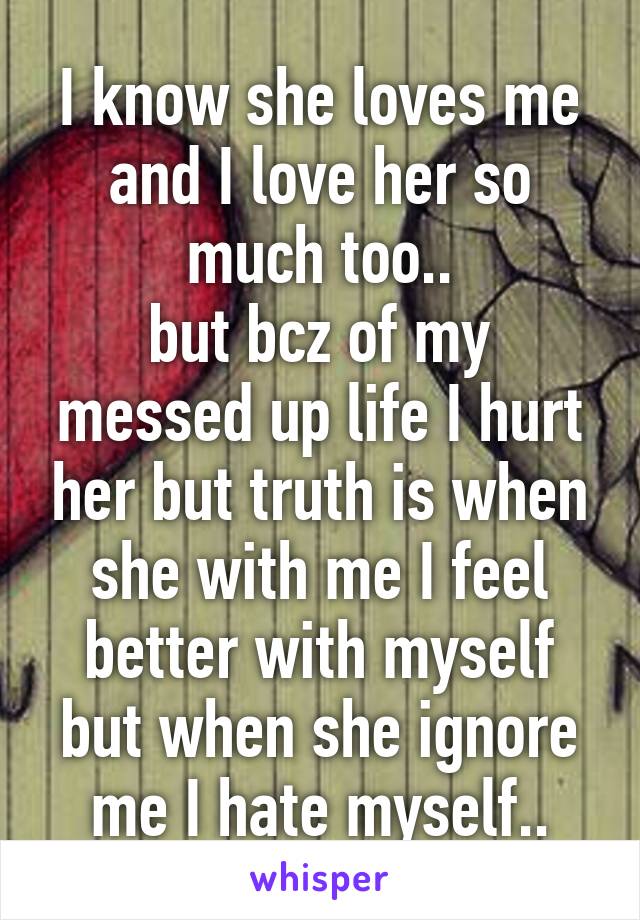 I know she loves me and I love her so much too..
but bcz of my messed up life I hurt her but truth is when she with me I feel better with myself but when she ignore me I hate myself..

whisper